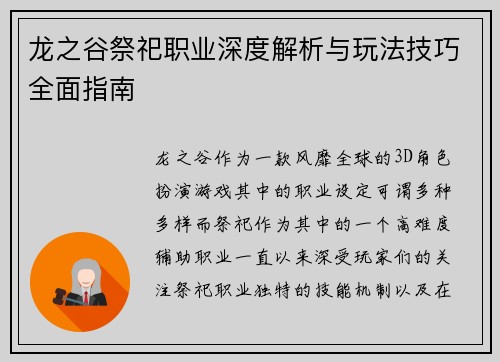 龙之谷祭祀职业深度解析与玩法技巧全面指南

龙之谷作为一款风靡全球的3D角色扮演游戏其中的职业设定可谓多种多样而祭祀作为其中的一个高难度辅助职业一直以来深受玩家们的关注祭祀职业独特的技能机制以及在